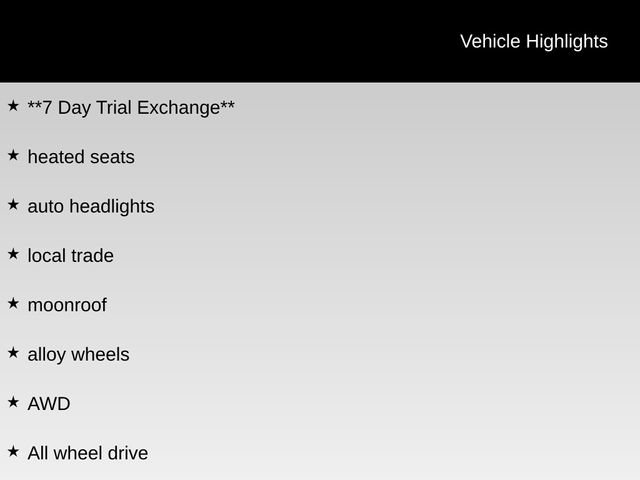 Vehicle Highlights

★ **7 Day Trial Exchange**

★ heated seats

★ auto headlights

★ local trade

★ moonroof

★ alloy wheels

★ AWD

★ All wheel drive